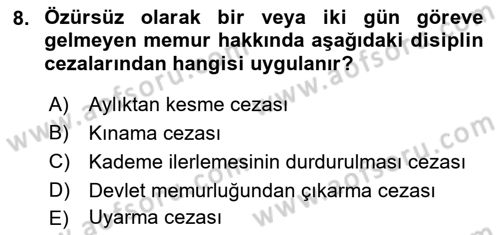 8. Özürsüz olarak bir veya iki gün göreve gelmeyen memur hakkında aşağıdaki disiplin cezalarından hangisi uygulanır?

A) Aylıktan kesme cezası
B) Kınama cezası
C) Kademe ilerlemesinin durdurulması cezası
D) Devlet memurluğundan çıkarma cezası
E) Uyarma cezası

www.aofsoru.com